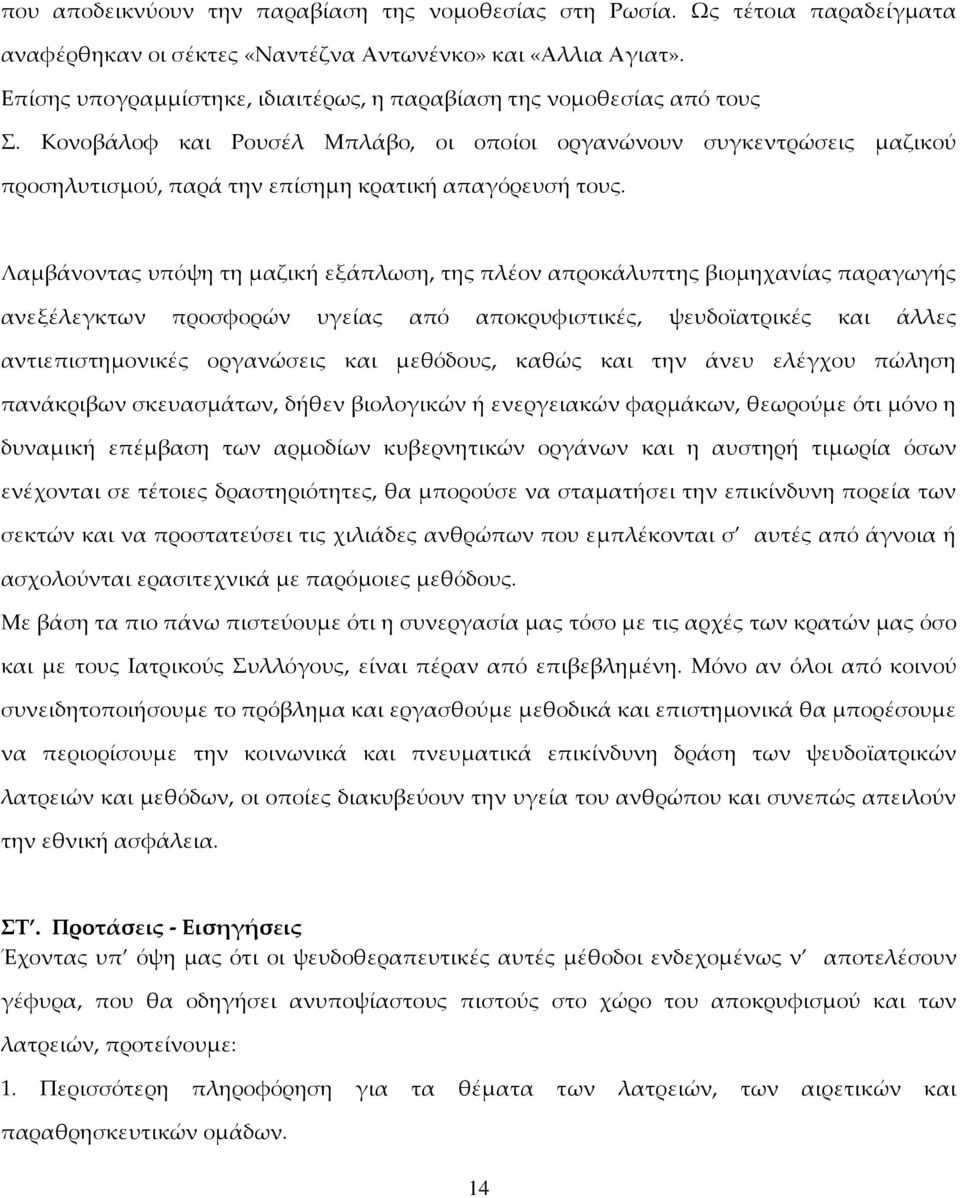 που αποδεικνύουν την παραβίαση της νομοθεσίας στη Ρωσία. Ως τέτοια παραδείγματα αναφέρθηκαν οι σέκτες «Ναντέζνα Αντωνένκο» και «Αλλια Αγιατ». Επίσης υπογραμμίστηκε, ιδιαιτέρως, η παραβίαση της νομοθεσίας από τους Σ. Κονοβάλοφ και Ρουσέλ Μπλάβο, οι οποίοι οργανώνουν συγκεντρώσεις μαζικού προσηλυτισμού, παρά την επίσημη κρατική απαγόρευσή τους.

Λαμβάνοντας υπόψη τη μαζική εξάπλωση, της πλέον απροκάλυπτης βιομηχανίας παραγωγής ανεξέλεγκτων προσφορών υγείας από αποκρυφιστικές, ψευδοϊατρικές και άλλες αντιεπιστημονικές οργανώσεις και μεθόδους, καθώς και την άνευ ελέγχου πώληση πανάκριβων σκευασμάτων, δήθεν βιολογικών ή ενεργειακών φαρμάκων, θεωρούμε ότι μόνο η δυναμική επέμβαση των αρμοδίων κυβερνητικών οργάνων και η αυστηρή τιμωρία όσων ενέχονται σε τέτοιες δραστηριότητες, θα μπορούσε να σταματήσει την επικίνδυνη πορεία των σεκτών και να προστατεύσει τις χιλιάδες ανθρώπων που εμπλέκονται σ' αυτές από άγνοια ή ασχολούνται ερασιτεχνικά με παρόμοιες μεθόδους.
Με βάση τα πιο πάνω πιστεύουμε ότι η συνεργασία μας τόσο με τις αρχές των κρατών μας όσο και με τους Ιατρικούς Συλλόγους, είναι πέραν από επιβεβλημένη. Μόνο αν όλοι από κοινού συνειδητοποιήσουμε το πρόβλημα και εργασθούμε μεθοδικά και επιστημονικά θα μπορέσουμε να περιορίσουμε την κοινωνικά και πνευματικά επικίνδυνη δράση των ψευδοϊατρικών λατρειών και μεθόδων, οι οποίες διακυβεύουν την υγεία του ανθρώπου και συνεπώς απειλούν την εθνική ασφάλεια.

ΣΤ'. Προτάσεις - Εισηγήσεις
Έχοντας υπ' όψη μας ότι οι ψευδοθεραπευτικές αυτές μέθοδοι ενδεχομένως ν' αποτελέσουν γέφυρα, που θα οδηγήσει ανυποψίαστους πιστούς στο χώρο του αποκρυφισμού και των λατρειών, προτείνουμε:
1. Περισσότερη πληροφόρηση για τα θέματα των λατρειών, των αιρετικών και παραθρησκευτικών ομάδων.

14